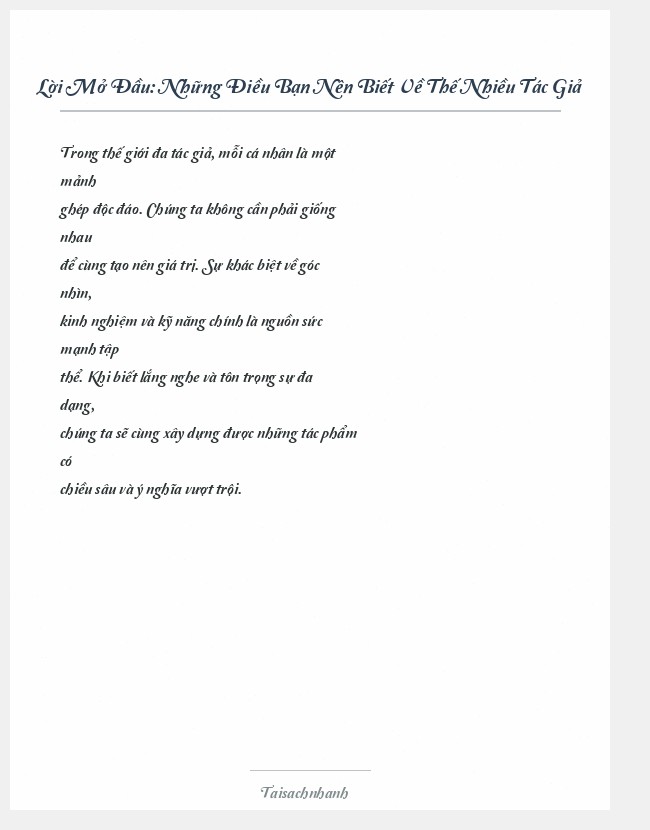 Lời Mở Đầu: Những Điều Bạn Nên Biết Về Thế Nhiều Tác Giả

Trong thế giới đa tác giả, mỗi cá nhân là một mảnh ghép độc đáo. Chúng ta không cần phải giống nhau để cùng tạo nên giá trị. Sự khác biệt về góc nhìn, kinh nghiệm và kỹ năng chính là nguồn sức mạnh tập thể. Khi biết lắng nghe và tôn trọng sự đa dạng, chúng ta sẽ cùng xây dựng được những tác phẩm có chiều sâu và ý nghĩa vượt trội.

Taisachnhanh